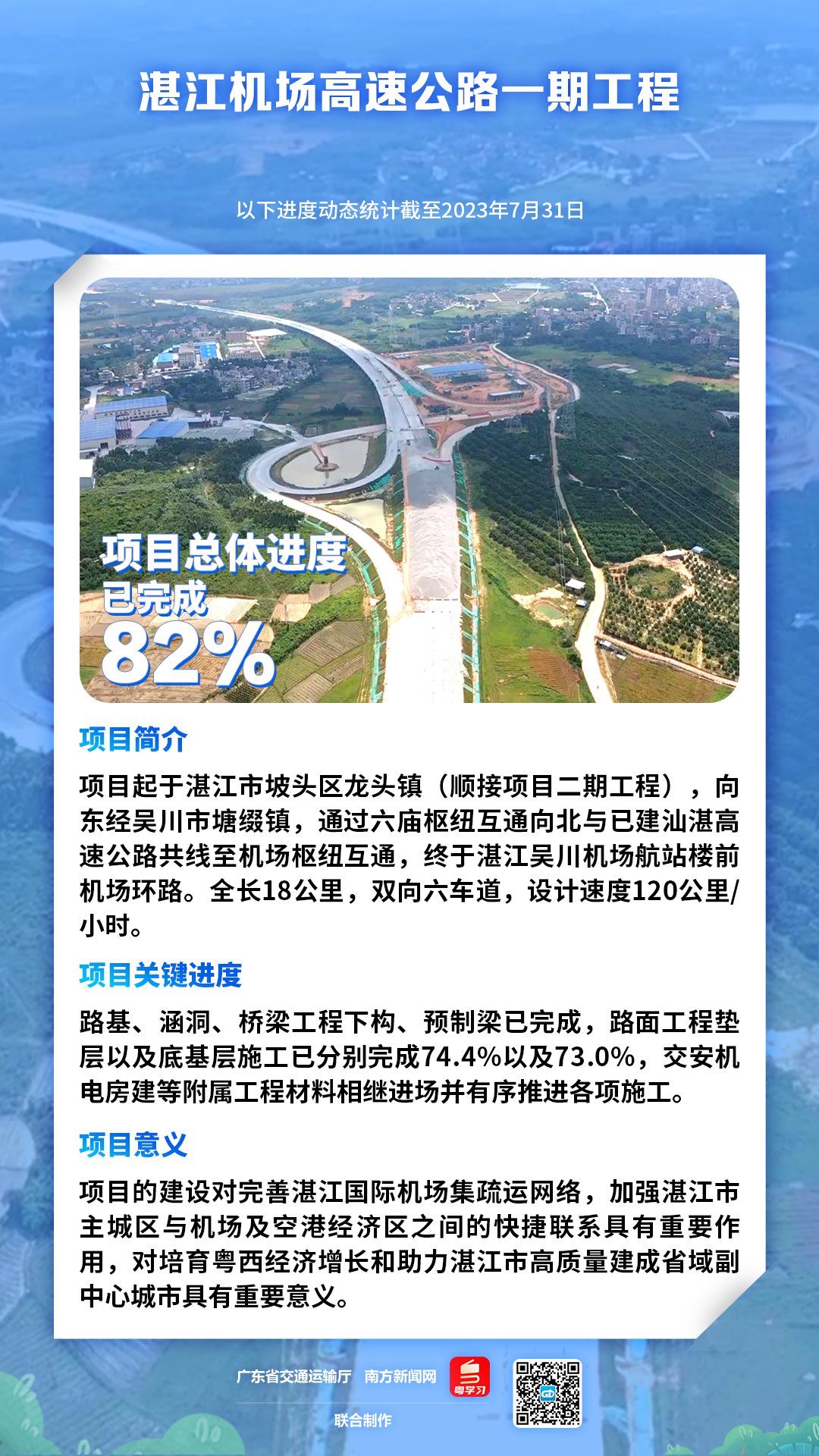 湛江机场高速公路一期工程

以下进度动态统计截至2023年7月31日

项目总体进度
已完成
82%

项目简介

项目起于湛江市坡头区龙头镇（顺接项目二期工程），向东经吴川市塘缀镇，通过六庙枢纽互通向北与已建汕湛高速公路共线至机场枢纽互通，终于湛江吴川机场航站楼前机场环路。全长18公里，双向六车道，设计速度120公里/小时。

项目关键进度

路基、涵洞、桥梁工程下构、预制梁已完成，路面工程垫层以及底基层施工已分别完成74.4%以及73.0%，交安机电房建等附属工程材料相继进场并有序推进各项施工。

项目意义

项目的建设对完善湛江国际机场集疏运网络，加强湛江市主城区与机场及空港经济区之间的快捷联系具有重要作用，对培育粤西经济增长和助力湛江市高质量建成省域副中心城市具有重要意义。

广东省交通运输厅 南方新闻网 粤学习
联合制作